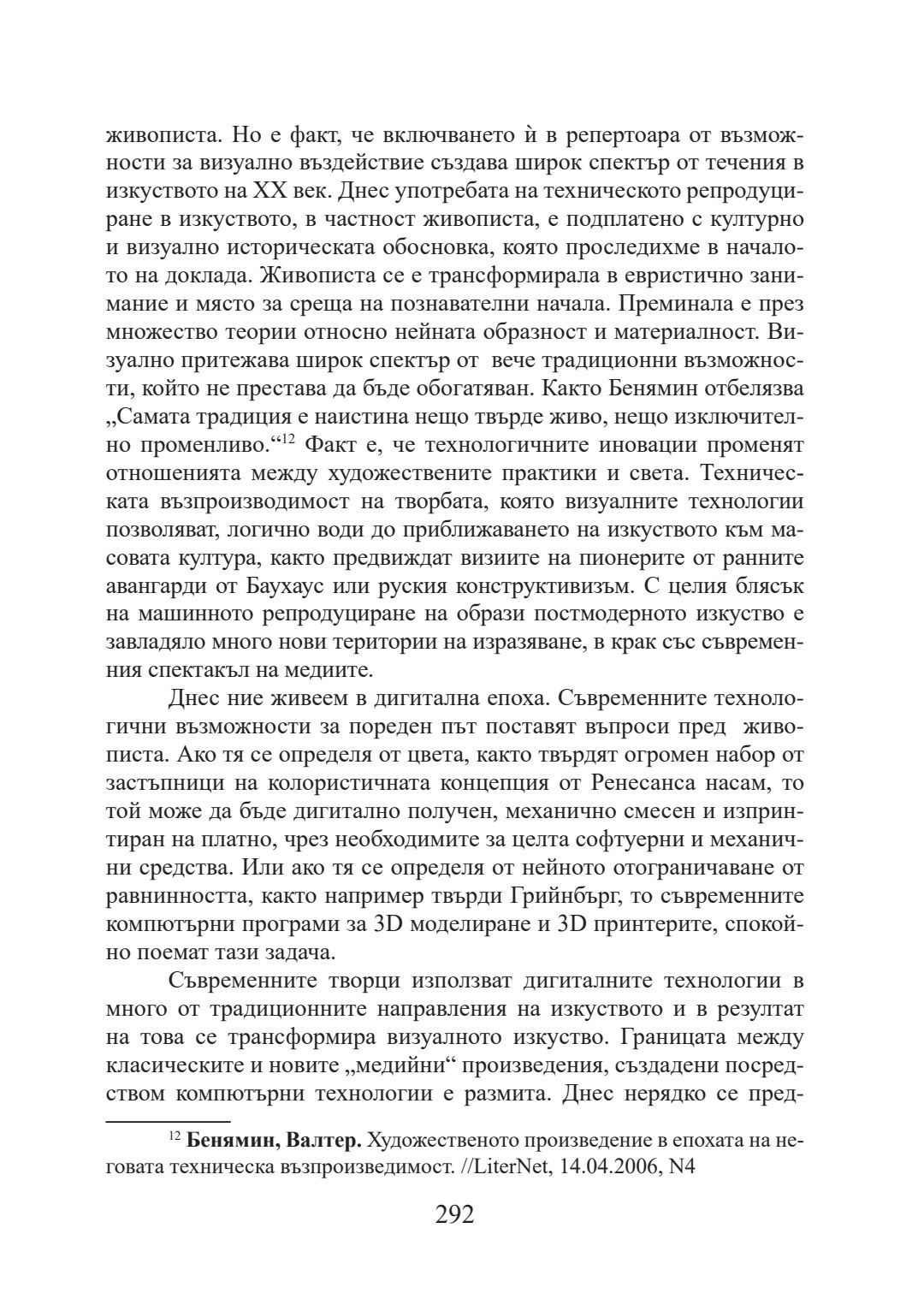 живописта. Но е факт, че включването ѝ в репертоара от възможности за визуално въздействие създава широк спектър от течения в изкуството на XX век. Днес употребата на техническото репродуциране в изкуството, в частност живописта, е подплатено с културно и визуално историческата обосновка, която проследихме в началото на доклада. Живописта се е трансформирала в евристично занимание и място за среща на познавателни начала. Преминала е през множество теории относно нейната образност и материалност. Визуално притежава широк спектър от вече традиционни възможности, който не престава да бъде обогатяван. Както Бенямин отбелязва „Самата традиция е наистина нещо твърде живо, нещо изключително променливо.“$^{12}$ Факт е, че технологичните иновации променят отношенията между художествените практики и света. Техническата възпроизводимост на творбата, която визуалните технологии позволяват, логично води до приближаването на изкуството към масовата култура, както предвиждат визиите на пионерите от ранните авангарди от Баухаус или руския конструктивизъм. С целия блясък на машинното репродуциране на образи постмодерното изкуство е завладяло много нови територии на изразяване, в крак със съвременния спектакъл на медиите.

Днес ние живеем в дигитална епоха. Съвременните технологични възможности за пореден път поставят въпроси пред живописта. Ако тя се определя от цвета, както твърдят огромен набор от застъпници на колористичната концепция от Ренесанса насам, то той може да бъде дигитално получен, механично смесен и изпринтиран на платно, чрез необходимите за целта софтуерни и механични средства. Или ако тя се определя от нейното отограничаване от равнинността, както например твърди Грийнбърг, то съвременните компютърни програми за 3D моделиране и 3D принтерите, спокойно поемат тази задача.

Съвременните творци използват дигиталните технологии в много от традиционните направления на изкуството и в резултат на това се трансформира визуалното изкуство. Границата между класическите и новите „медийни“ произведения, създадени посредством компютърни технологии е размита. Днес нерядко се пред-

$^{12}$ Бенямин, Валтер. Художественото произведение в епохата на неговата техническа възпроизведимост. //LiterNet, 14.04.2006, N4

292